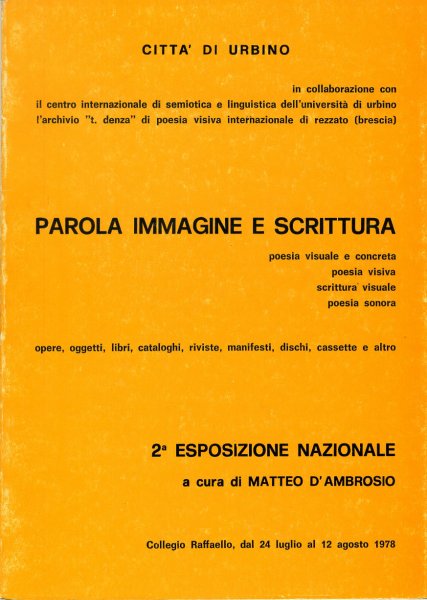 CITTA' DI URBINO

in collaborazione con
il centro internazionale di semiotica e linguistica dell'università di urbino
l'archivio "t. denza" di poesia visiva internazionale di rezzato (brescia)

PAROLA IMMAGINE E SCRITTURA

poesia visuale e concreta
poesia visiva
scrittura visuale
poesia sonora

opere, oggetti, libri, cataloghi, riviste, manifesti, dischi, cassette e altro

2ª ESPOSIZIONE NAZIONALE

a cura di MATTEO D'AMBROSIO

Collegio Raffaello, dal 24 luglio al 12 agosto 1978